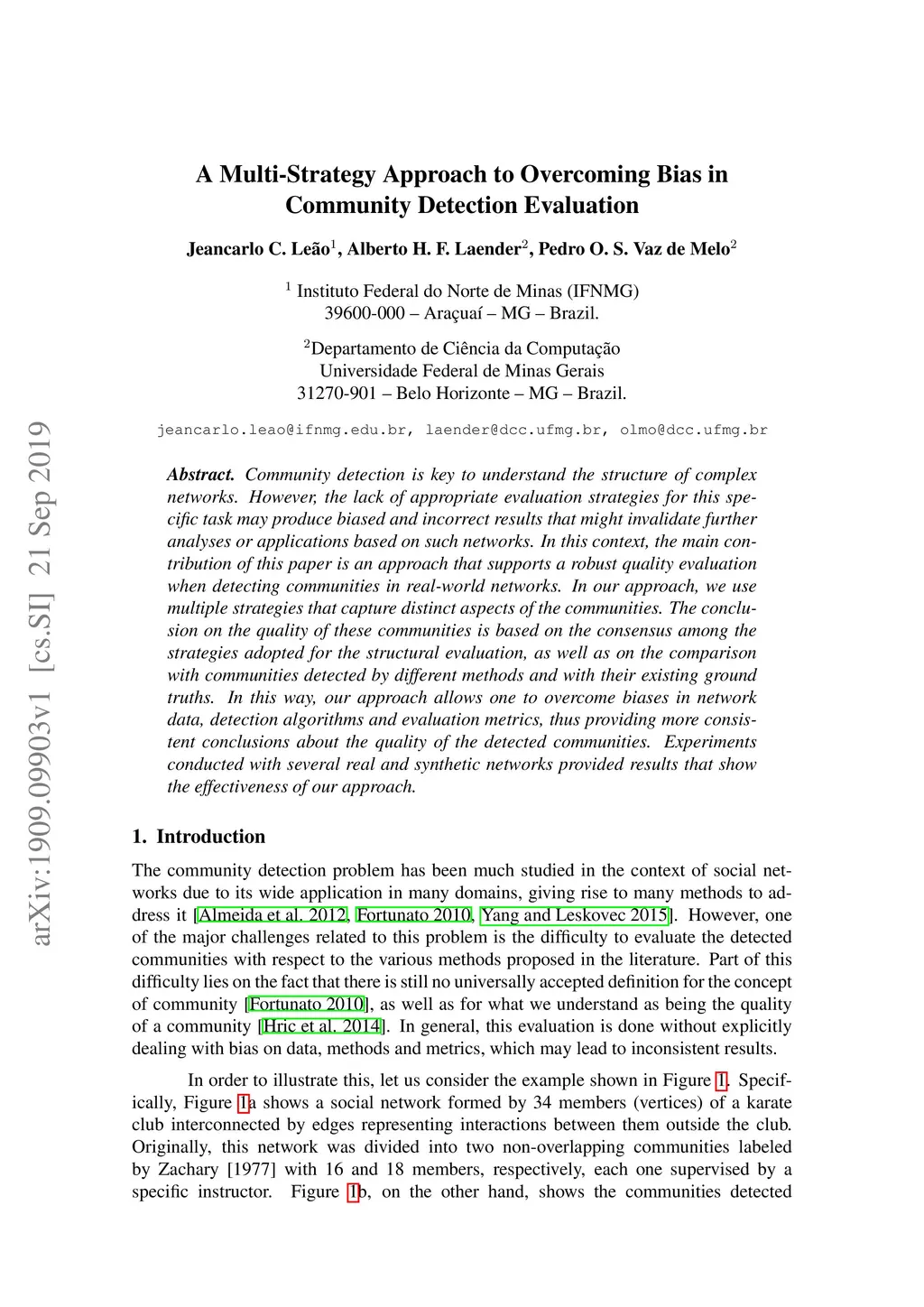 arXiv:1909.09903v1 [cs.SI] 21 Sep 2019

A Multi-Strategy Approach to Overcoming Bias in Community Detection Evaluation

Jeancarlo C. Leão$^1$, Alberto H. F. Laender$^2$, Pedro O. S. Vaz de Melo$^2$

$^1$ Instituto Federal do Norte de Minas (IFNMG)
39600-000 – Araçuaí – MG – Brazil.

$^2$Departamento de Ciência da Computação
Universidade Federal de Minas Gerais
31270-901 – Belo Horizonte – MG – Brazil.

jeancarlo.leao@ifnmg.edu.br, laender@dcc.ufmg.br, olmo@dcc.ufmg.br

Abstract. Community detection is key to understand the structure of complex networks. However, the lack of appropriate evaluation strategies for this specific task may produce biased and incorrect results that might invalidate further analyses or applications based on such networks. In this context, the main contribution of this paper is an approach that supports a robust quality evaluation when detecting communities in real-world networks. In our approach, we use multiple strategies that capture distinct aspects of the communities. The conclusion on the quality of these communities is based on the consensus among the strategies adopted for the structural evaluation, as well as on the comparison with communities detected by different methods and with their existing ground truths. In this way, our approach allows one to overcome biases in network data, detection algorithms and evaluation metrics, thus providing more consistent conclusions about the quality of the detected communities. Experiments conducted with several real and synthetic networks provided results that show the effectiveness of our approach.

1. Introduction

The community detection problem has been much studied in the context of social networks due to its wide application in many domains, giving rise to many methods to address it [Almeida et al. 2012, Fortunato 2010, Yang and Leskovec 2015]. However, one of the major challenges related to this problem is the difficulty to evaluate the detected communities with respect to the various methods proposed in the literature. Part of this difficulty lies on the fact that there is still no universally accepted definition for the concept of community [Fortunato 2010], as well as for what we understand as being the quality of a community [Hric et al. 2014]. In general, this evaluation is done without explicitly dealing with bias on data, methods and metrics, which may lead to inconsistent results.

In order to illustrate this, let us consider the example shown in Figure 1. Specifically, Figure 1a shows a social network formed by 34 members (vertices) of a karate club interconnected by edges representing interactions between them outside the club. Originally, this network was divided into two non-overlapping communities labeled by Zachary [1977] with 16 and 18 members, respectively, each one supervised by a specific instructor. Figure 1b, on the other hand, shows the communities detected